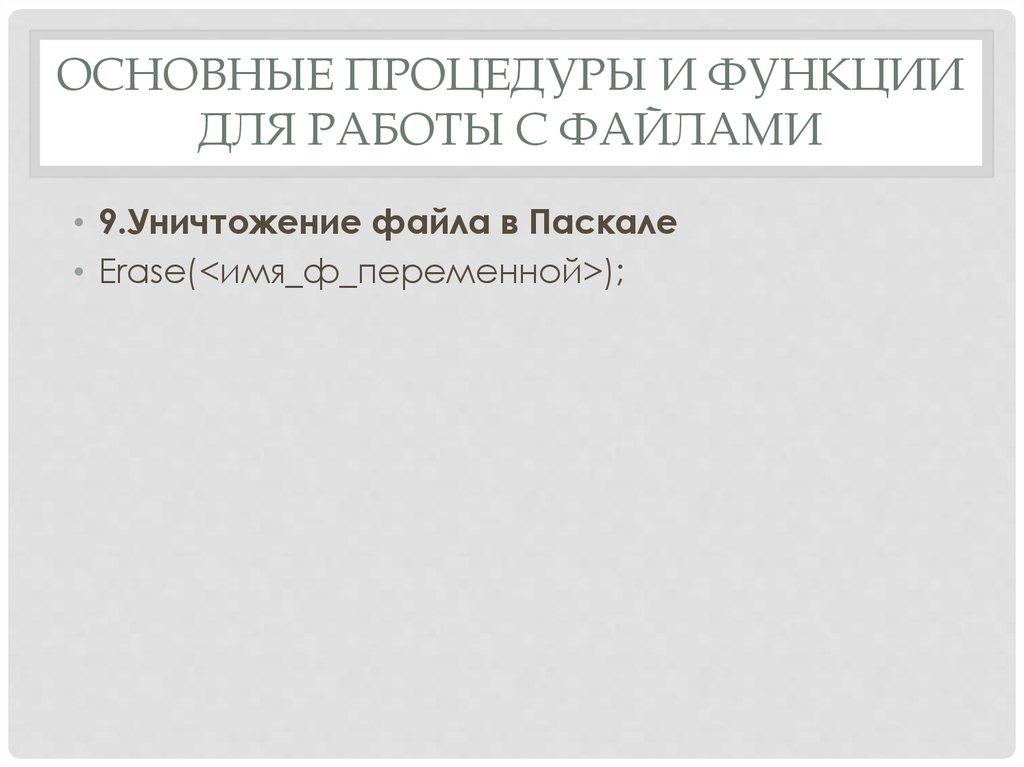 ОСНОВНЫЕ ПРОЦЕДУРЫ И ФУНКЦИИ ДЛЯ РАБОТЫ С ФАЙЛАМИ

• 9.Уничтожение файла в Паскале
• Erase(<имя_ф_переменной>);